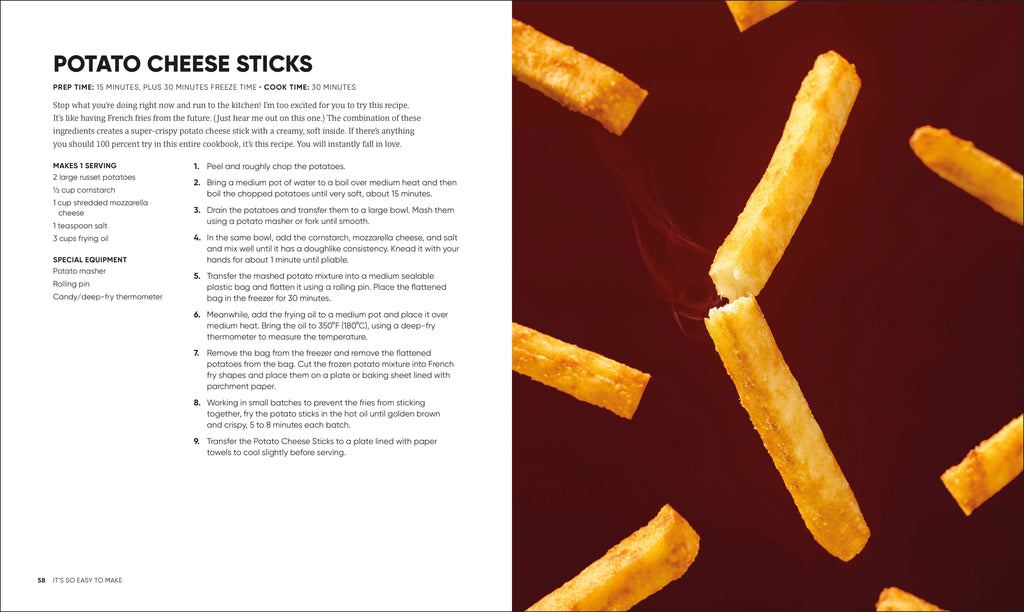 POTATO CHEESE STICKS

PREP TIME: 15 MINUTES, PLUS 30 MINUTES FREEZE TIME • COOK TIME: 30 MINUTES

Stop what you're doing right now and run to the kitchen! I'm too excited for you to try this recipe. It's like having French fries from the future. (Just hear me out on this one.) The combination of these ingredients creates a super-crispy potato cheese stick with a creamy, soft inside. If there's anything you should 100 percent try in this entire cookbook, it's this recipe. You will instantly fall in love.

MAKES 1 SERVING
2 large russet potatoes
½ cup cornstarch
1 cup shredded mozzarella cheese
1 teaspoon salt
3 cups frying oil

SPECIAL EQUIPMENT
Potato masher
Rolling pin
Candy/deep-fry thermometer

1. Peel and roughly chop the potatoes.
2. Bring a medium pot of water to a boil over medium heat and then boil the chopped potatoes until very soft, about 15 minutes.
3. Drain the potatoes and transfer them to a large bowl. Mash them using a potato masher or fork until smooth.
4. In the same bowl, add the cornstarch, mozzarella cheese, and salt and mix well until it has a doughlike consistency. Knead it with your hands for about 1 minute until pliable.
5. Transfer the mashed potato mixture into a medium sealable plastic bag and flatten it using a rolling pin. Place the flattened bag in the freezer for 30 minutes.
6. Meanwhile, add the frying oil to a medium pot and place it over medium heat. Bring the oil to 350°F (180°C), using a deep-fry thermometer to measure the temperature.
7. Remove the bag from the freezer and remove the flattened potatoes from the bag. Cut the frozen potato mixture into French fry shapes and place them on a plate or baking sheet lined with parchment paper.
8. Working in small batches to prevent the fries from sticking together, fry the potato sticks in the hot oil until golden brown and crispy, 5 to 8 minutes each batch.
9. Transfer the Potato Cheese Sticks to a plate lined with paper towels to cool slightly before serving.

58 IT'S SO EASY TO MAKE